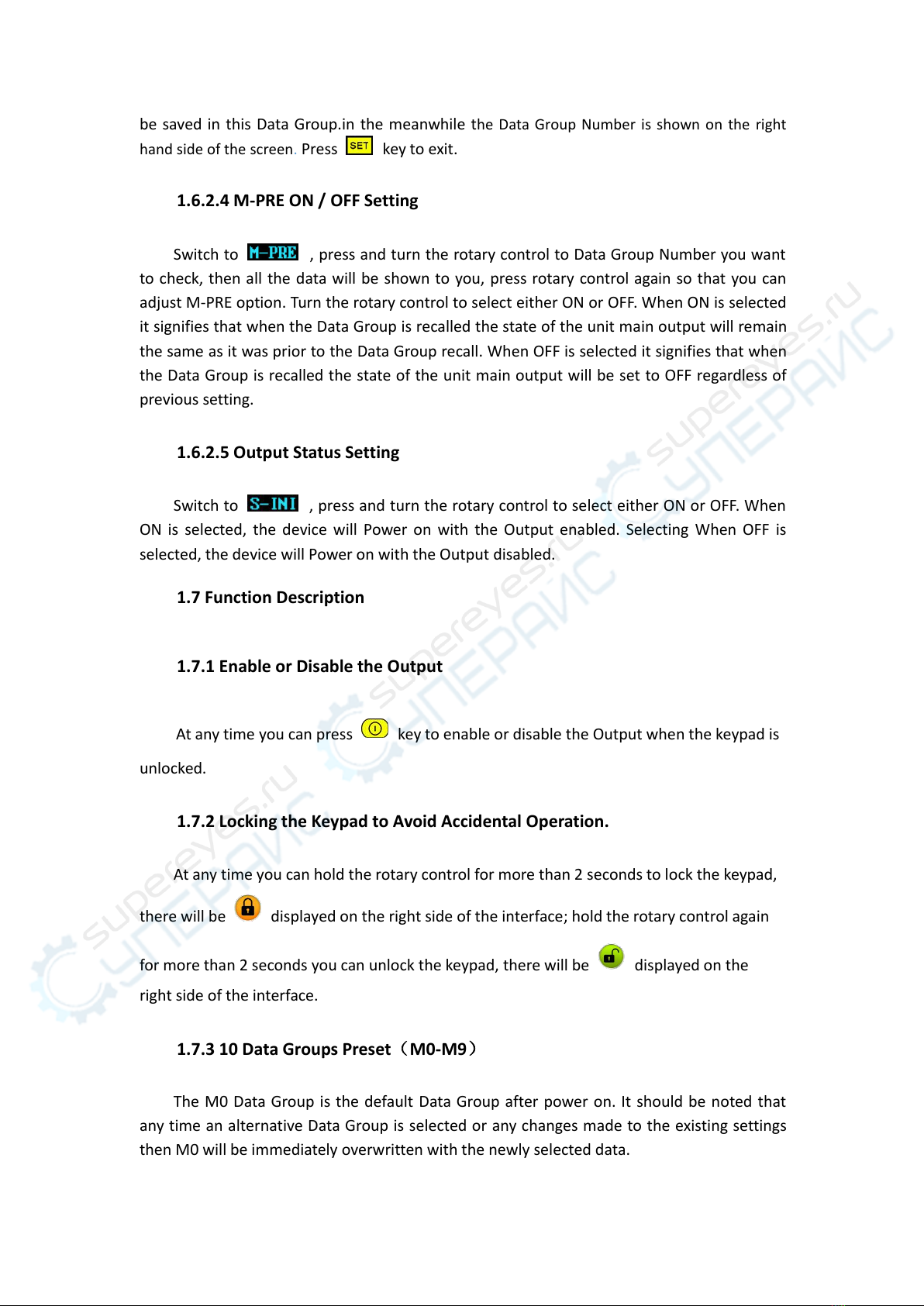 be saved in this Data Group.in the meanwhile the Data Group Number is shown on the right hand side of the screen. Press SET key to exit.

1.6.2.4 M-PRE ON / OFF Setting

Switch to M-PRE , press and turn the rotary control to Data Group Number you want to check, then all the data will be shown to you, press rotary control again so that you can adjust M-PRE option. Turn the rotary control to select either ON or OFF. When ON is selected it signifies that when the Data Group is recalled the state of the unit main output will remain the same as it was prior to the Data Group recall. When OFF is selected it signifies that when the Data Group is recalled the state of the unit main output will be set to OFF regardless of previous setting.

1.6.2.5 Output Status Setting

Switch to S-INI , press and turn the rotary control to select either ON or OFF. When ON is selected, the device will Power on with the Output enabled. Selecting When OFF is selected, the device will Power on with the Output disabled.

1.7 Function Description

1.7.1 Enable or Disable the Output

At any time you can press key to enable or disable the Output when the keypad is unlocked.

1.7.2 Locking the Keypad to Avoid Accidental Operation.

At any time you can hold the rotary control for more than 2 seconds to lock the keypad, there will be displayed on the right side of the interface; hold the rotary control again for more than 2 seconds you can unlock the keypad, there will be displayed on the right side of the interface.

1.7.3 10 Data Groups Preset（M0-M9）

The M0 Data Group is the default Data Group after power on. It should be noted that any time an alternative Data Group is selected or any changes made to the existing settings then M0 will be immediately overwritten with the newly selected data.

supereyes.ru СУПЕРАЙС
supereyes.ru СУПЕРАЙС
supereyes.ru СУПЕРАЙС